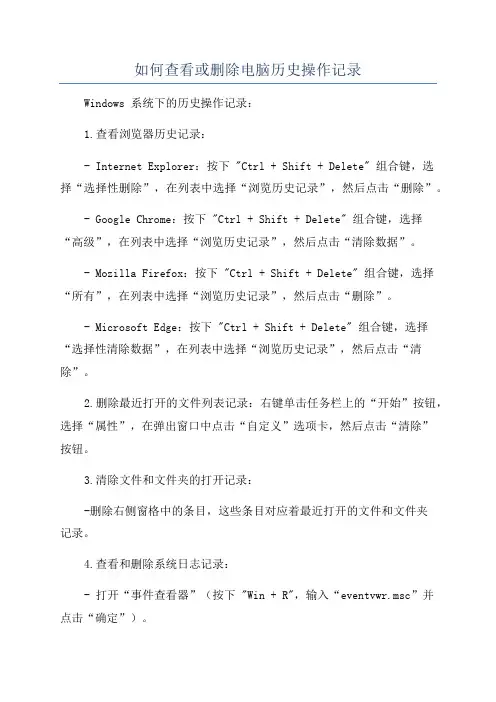 如何查看或删除电脑历史操作记录

Windows 系统下的历史操作记录：

1.查看浏览器历史记录：

- Internet Explorer：按下 "Ctrl + Shift + Delete" 组合键，选择“选择性删除”，在列表中选择“浏览历史记录”，然后点击“删除”。

- Google Chrome：按下 "Ctrl + Shift + Delete" 组合键，选择“高级”，在列表中选择“浏览历史记录”，然后点击“清除数据”。

- Mozilla Firefox：按下 "Ctrl + Shift + Delete" 组合键，选择“所有”，在列表中选择“浏览历史记录”，然后点击“删除”。

- Microsoft Edge：按下 "Ctrl + Shift + Delete" 组合键，选择“选择性清除数据”，在列表中选择“浏览历史记录”，然后点击“清除”。

2.删除最近打开的文件列表记录：右键单击任务栏上的“开始”按钮，选择“属性”，在弹出窗口中点击“自定义”选项卡，然后点击“清除”按钮。

3.清除文件和文件夹的打开记录：

-删除右侧窗格中的条目，这些条目对应着最近打开的文件和文件夹记录。

4.查看和删除系统日志记录：

- 打开“事件查看器”（按下 "Win + R"，输入“eventvwr.msc”并点击“确定”）。